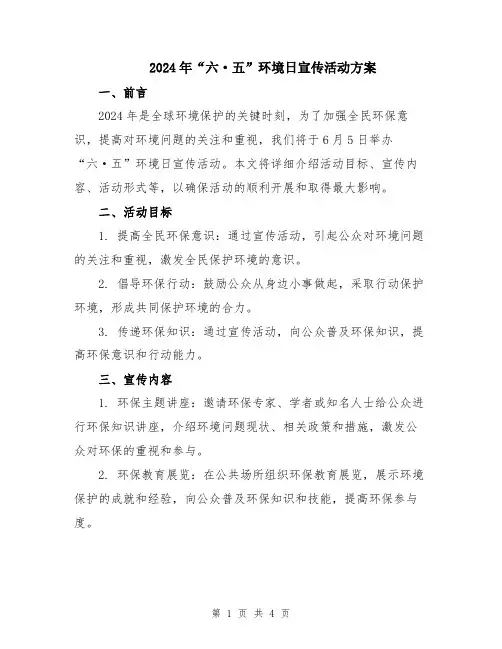 2024年“六·五”环境日宣传活动方案

一、前言

2024年是全球环境保护的关键时刻，为了加强全民环保意识，提高对环境问题的关注和重视，我们将于6月5日举办“六·五”环境日宣传活动。本文将详细介绍活动目标、宣传内容、活动形式等，以确保活动的顺利开展和取得最大影响。

二、活动目标

1. 提高全民环保意识：通过宣传活动，引起公众对环境问题的关注和重视，激发全民保护环境的意识。

2. 倡导环保行动：鼓励公众从身边小事做起，采取行动保护环境，形成共同保护环境的合力。

3. 传递环保知识：通过宣传活动，向公众普及环保知识，提高环保意识和行动能力。

三、宣传内容

1. 环保主题讲座：邀请环保专家、学者或知名人士给公众进行环保知识讲座，介绍环境问题现状、相关政策和措施，激发公众对环保的重视和参与。

2. 环保教育展览：在公共场所组织环保教育展览，展示环境保护的成就和经验，向公众普及环保知识和技能，提高环保参与度。

第 1 页 共 4 页